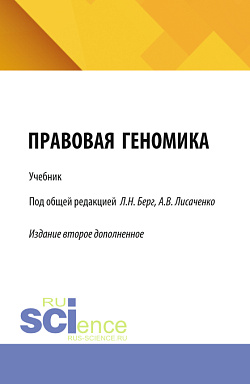 ПРАВОВАЯ ГЕНОМИКА

Учебник

Под общей редакцией Л.Н. Берг, А.В. Лисаченко

Издание второе дополненное

RU
SCIence
RUS-SCIENCE.RU